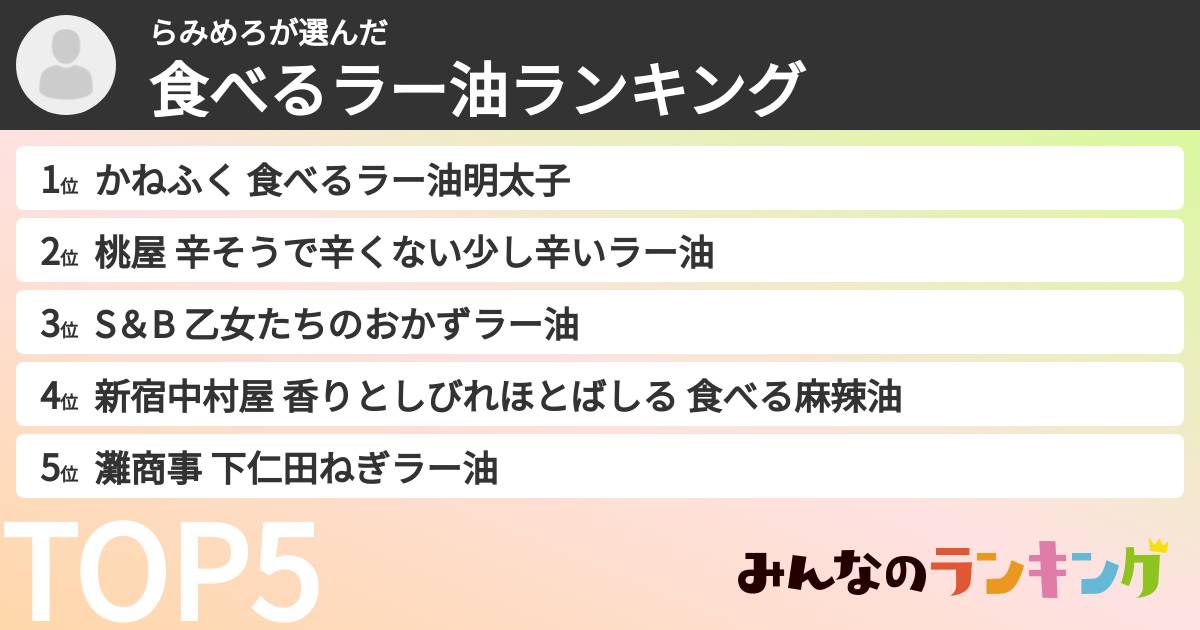 らみめろが選んだ
食べるラー油ランキング

1位 かねふく 食べるラー油明太子

2位 桃屋 辛そうで辛くない少し辛いラー油

3位 S＆B 乙女たちのおかずラー油

4位 新宿中村屋 香りとしびれほとばしる 食べる麻辣油

5位 灘商事 下仁田ねぎラー油

TOP5

みんなのランキング